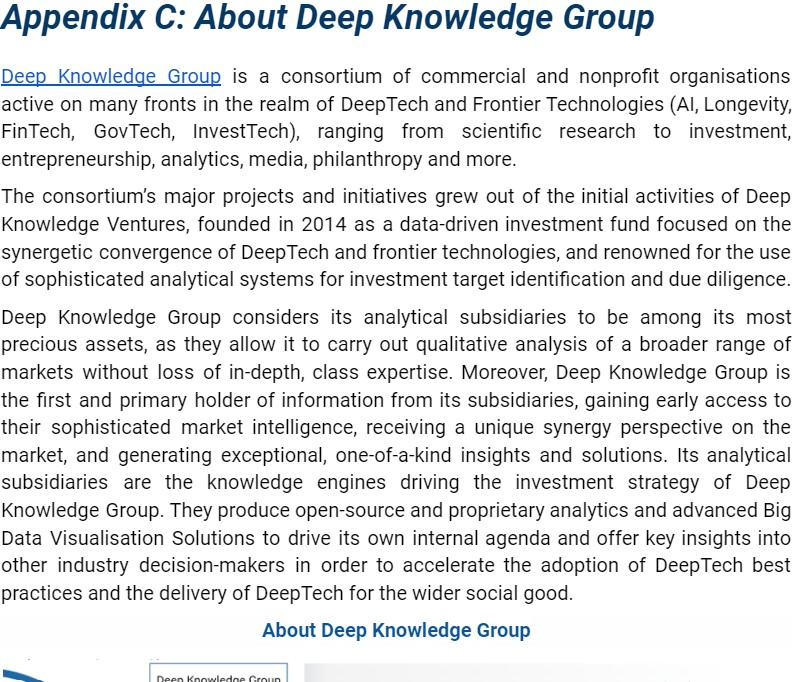 Appendix C: About Deep Knowledge Group

Deep Knowledge Group is a consortium of commercial and nonprofit organisations active on many fronts in the realm of DeepTech and Frontier Technologies (AI, Longevity, FinTech, GovTech, InvestTech), ranging from scientific research to investment, entrepreneurship, analytics, media, philanthropy and more.

The consortium's major projects and initiatives grew out of the initial activities of Deep Knowledge Ventures, founded in 2014 as a data-driven investment fund focused on the synergetic convergence of DeepTech and frontier technologies, and renowned for the use of sophisticated analytical systems for investment target identification and due diligence.

Deep Knowledge Group considers its analytical subsidiaries to be among its most precious assets, as they allow it to carry out qualitative analysis of a broader range of markets without loss of in-depth, class expertise. Moreover, Deep Knowledge Group is the first and primary holder of information from its subsidiaries, gaining early access to their sophisticated market intelligence, receiving a unique synergy perspective on the market, and generating exceptional, one-of-a-kind insights and solutions. Its analytical subsidiaries are the knowledge engines driving the investment strategy of Deep Knowledge Group. They produce open-source and proprietary analytics and advanced Big Data Visualisation Solutions to drive its own internal agenda and offer key insights into other industry decision-makers in order to accelerate the adoption of DeepTech best practices and the delivery of DeepTech for the wider social good.

About Deep Knowledge Group

Deep Knowledge Group